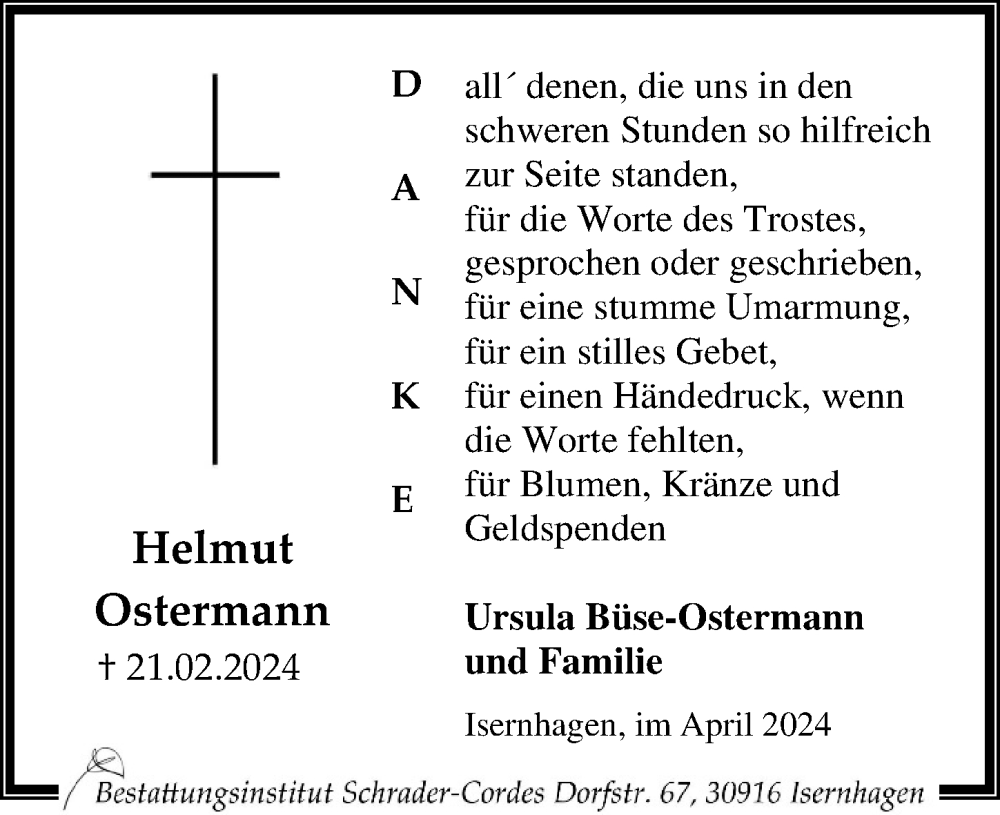 Helmut Ostermann
† 21.02.2024

D
A
N
K
E

all´ denen, die uns in den schweren Stunden so hilfreich zur Seite standen,
für die Worte des Trostes, gesprochen oder geschrieben,
für eine stumme Umarmung,
für ein stilles Gebet,
für einen Händedruck, wenn die Worte fehlten,
für Blumen, Kränze und Geldspenden

Ursula Büse-Ostermann und Familie

Isernhagen, im April 2024

Bestattungsinstitut Schrader-Cordes Dorfstr. 67, 30916 Isernhagen